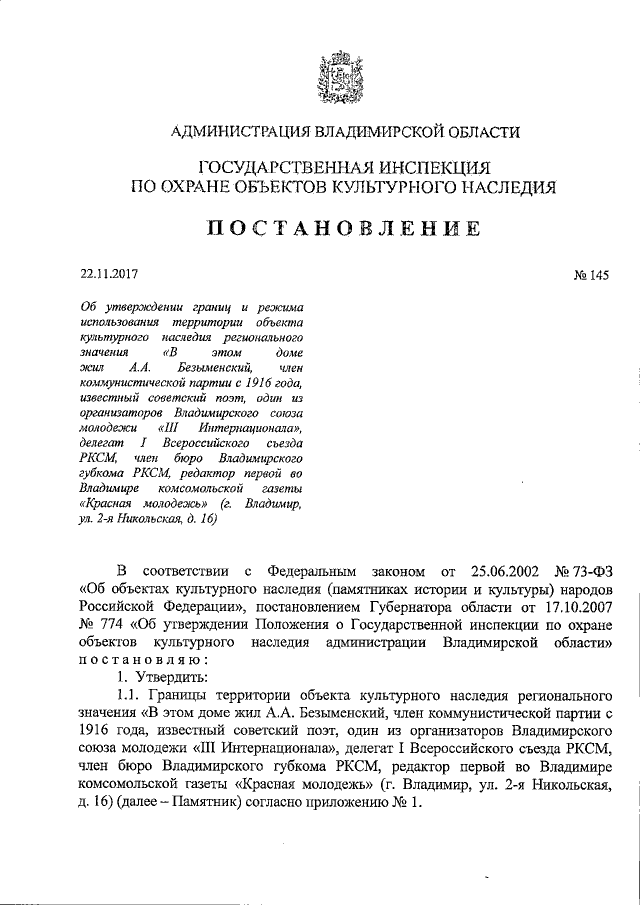 АДМИНИСТРАЦИЯ ВЛАДИМИРСКОЙ ОБЛАСТИ

ГОСУДАРСТВЕННАЯ ИНСПЕКЦИЯ
ПО ОХРАНЕ ОБЪЕКТОВ КУЛЬТУРНОГО НАСЛЕДИЯ

ПОСТАНОВЛЕНИЕ

22.11.2017

№ 145

Об утверждении границ и режима использования территории объекта культурного наследия регионального значения «В этом доме жил А.А. Безыменский, член коммунистической партии с 1916 года, известный советский поэт, один из организаторов Владимирского союза молодежи «III Интернационала», делегат I Всероссийского съезда РКСМ, член бюро Владимирского губкома РКСМ, редактор первой во Владимире комсомольской газеты «Красная молодежь» (г. Владимир, ул. 2-я Никольская, д. 16)

В соответствии с Федеральным законом от 25.06.2002 № 73-ФЗ «Об объектах культурного наследия (памятниках истории и культуры) народов Российской Федерации», постановлением Губернатора области от 17.10.2007 № 774 «Об утверждении Положения о Государственной инспекции по охране объектов культурного наследия администрации Владимирской области» постановляю:

1. Утвердить:

1.1. Границы территории объекта культурного наследия регионального значения «В этом доме жил А.А. Безыменский, член коммунистической партии с 1916 года, известный советский поэт, один из организаторов Владимирского союза молодежи «III Интернационала», делегат I Всероссийского съезда РКСМ, член бюро Владимирского губкома РКСМ, редактор первой во Владимире комсомольской газеты «Красная молодежь» (г. Владимир, ул. 2-я Никольская, д. 16) (далее – Памятник) согласно приложению № 1.